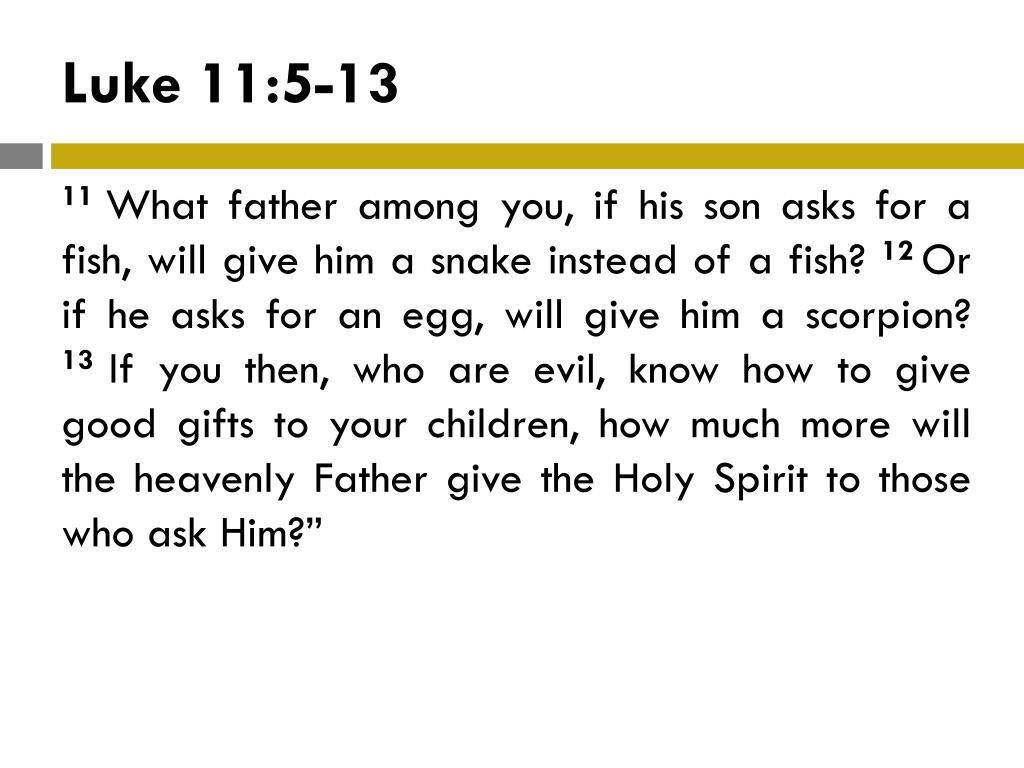 Luke 11:5-13

$^{11}$ What father among you, if his son asks for a fish, will give him a snake instead of a fish? $^{12}$ Or if he asks for an egg, will give him a scorpion? $^{13}$ If you then, who are evil, know how to give good gifts to your children, how much more will the heavenly Father give the Holy Spirit to those who ask Him?”